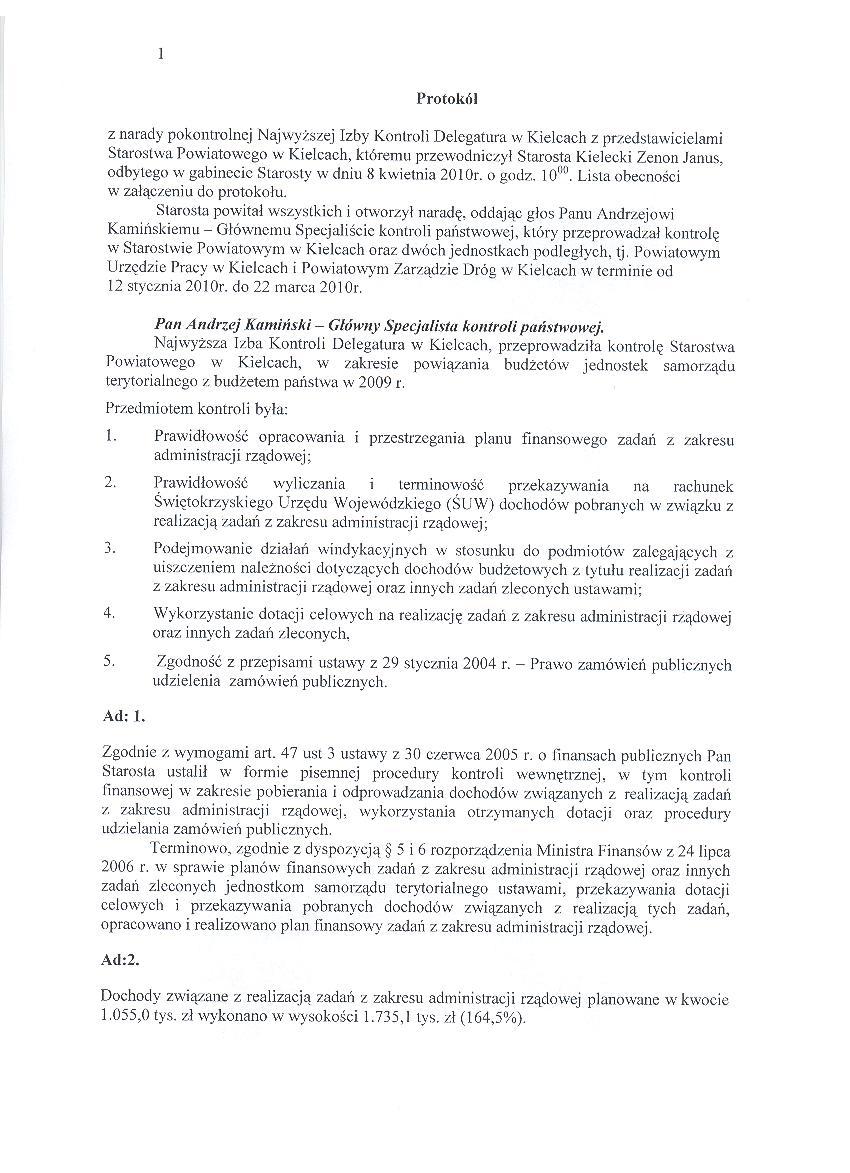 1

Protokół

z narady pokontrolnej Najwyższej Izby Kontroli Delegatura w Kielcach z przedstawicielami Starostwa Powiatowego w Kielcach, któremu przewodniczył Starosta Kielecki Zenon Janus, odbytego w gabinecie Starosty w dniu 8 kwietnia 2010r. o godz. $10^{00}$. Lista obecności w załączeniu do protokołu.

Starosta powitał wszystkich i otworzył naradę, oddając głos Panu Andrzejowi Kamińskiemu – Głównemu Specjaliście kontroli państwowej, który przeprowadzał kontrolę w Starostwie Powiatowym w Kielcach oraz dwóch jednostkach podległych, tj. Powiatowym Urzędzie Pracy w Kielcach i Powiatowym Zarządzie Dróg w Kielcach w terminie od 12 stycznia 2010r. do 22 marca 2010r.

Pan Andrzej Kamiński – Główny Specjalista kontroli państwowej.

Najwyższa Izba Kontroli Delegatura w Kielcach, przeprowadziła kontrolę Starostwa Powiatowego w Kielcach, w zakresie powiązania budżetów jednostek samorządu terytorialnego z budżetem państwa w 2009 r.

Przedmiotem kontroli była:

1. Prawidłowość opracowania i przestrzegania planu finansowego zadań z zakresu administracji rządowej;

2. Prawidłowość wyliczania i terminowość przekazywania na rachunek Świętokrzyskiego Urzędu Wojewódzkiego (ŚUW) dochodów pobranych w związku z realizacją zadań z zakresu administracji rządowej;

3. Podejmowanie działań windykacyjnych w stosunku do podmiotów zalegających z uiszczeniem należności dotyczących dochodów budżetowych z tytułu realizacji zadań z zakresu administracji rządowej oraz innych zadań zleconych ustawami;

4. Wykorzystanie dotacji celowych na realizację zadań z zakresu administracji rządowej oraz innych zadań zleconych,

5. Zgodność z przepisami ustawy z 29 stycznia 2004 r. – Prawo zamówień publicznych udzielenia zamówień publicznych.

Ad: 1.

Zgodnie z wymogami art. 47 ust 3 ustawy z 30 czerwca 2005 r. o finansach publicznych Pan Starosta ustalił w formie pisemnej procedury kontroli wewnętrznej, w tym kontroli finansowej w zakresie pobierania i odprowadzania dochodów związanych z realizacją zadań z zakresu administracji rządowej, wykorzystania otrzymanych dotacji oraz procedury udzielania zamówień publicznych.

Terminowo, zgodnie z dyspozycją § 5 i 6 rozporządzenia Ministra Finansów z 24 lipca 2006 r. w sprawie planów finansowych zadań z zakresu administracji rządowej oraz innych zadań zleconych jednostkom samorządu terytorialnego ustawami, przekazywania dotacji celowych i przekazywania pobranych dochodów związanych z realizacją tych zadań, opracowano i realizowano plan finansowy zadań z zakresu administracji rządowej.

Ad:2.

Dochody związane z realizacją zadań z zakresu administracji rządowej planowane w kwocie 1.055,0 tys. zł wykonano w wysokości 1.735,1 tys. zł (164,5%).